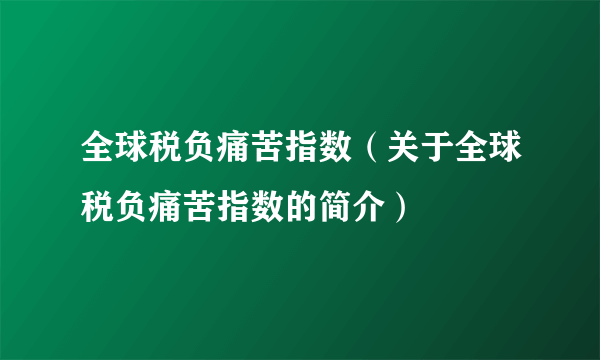 全球税负痛苦指数（关于全球税负痛苦指数的简介）